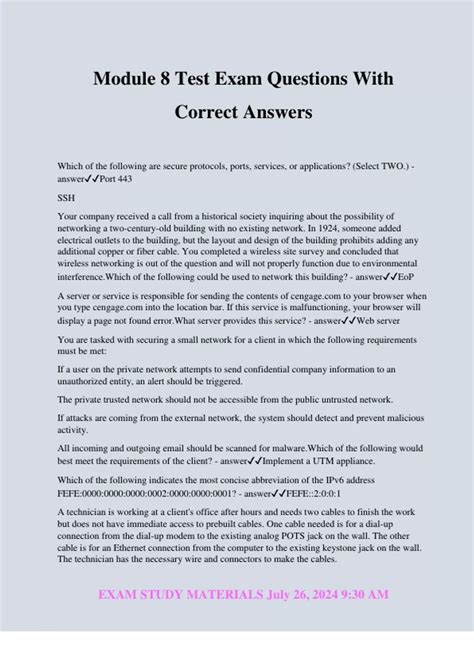 Module 8 Test Exam Questions With Correct Answers

Which of the following are secure protocols, ports, services, or applications? (Select TWO.) - answer✓✓Port 443

SSH

Your company received a call from a historical society inquiring about the possibility of networking a two-century-old building with no existing network. In 1924, someone added electrical outlets to the building, but the layout and design of the building prohibits adding any additional copper or fiber cable. You completed a wireless site survey and concluded that wireless networking is out of the question and will not properly function due to environmental interference.Which of the following could be used to network this building? - answer✓✓EoP

A server or service is responsible for sending the contents of cengage.com to your browser when you type cengage.com into the location bar. If this service is malfunctioning, your browser will display a page not found error.What server provides this service? - answer✓✓Web server

You are tasked with securing a small network for a client in which the following requirements must be met:

If a user on the private network attempts to send confidential company information to an unauthorized entity, an alert should be triggered.

The private trusted network should not be accessible from the public untrusted network.

If attacks are coming from the external network, the system should detect and prevent malicious activity.

All incoming and outgoing email should be scanned for malware.Which of the following would best meet the requirements of the client? - answer✓✓Implement a UTM appliance.

Which of the following indicates the most concise abbreviation of the IPv6 address FEFE:0000:0000:0000:0002:0000:0000:0001? - answer✓✓FEFE::2:0:0:1

A technician is working at a client's office after hours and needs two cables to finish the work but does not have immediate access to prebuilt cables. One cable needed is for a dial-up connection from the dial-up modem to the existing analog POTS jack on the wall. The other cable is for an Ethernet connection from the computer to the existing keystone jack on the wall. The technician has the necessary wire and connectors to make the cables.

EXAM STUDY MATERIALS July 26, 2024 9:30 AM